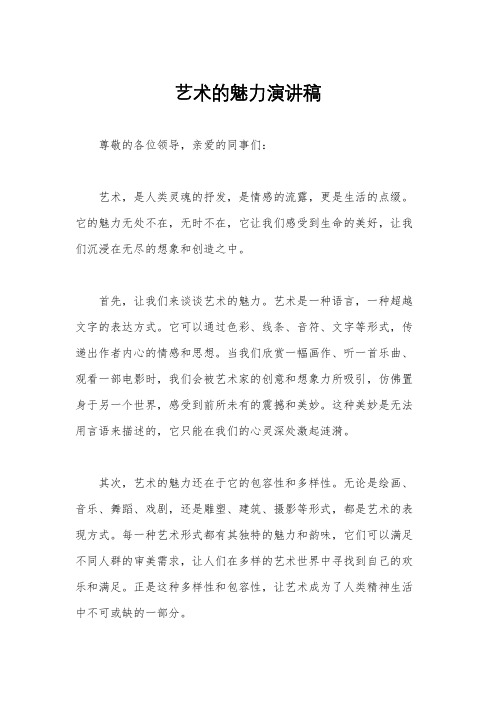 艺术的魅力演讲稿

尊敬的各位领导，亲爱的同事们：

艺术，是人类灵魂的抒发，是情感的流露，更是生活的点缀。它的魅力无处不在，无时不在，它让我们感受到生命的美好，让我们沉浸在无尽的想象和创造之中。

首先，让我们来谈谈艺术的魅力。艺术是一种语言，一种超越文字的表达方式。它可以通过色彩、线条、音符、文字等形式，传递出作者内心的情感和思想。当我们欣赏一幅画作、听一首乐曲、观看一部电影时，我们会被艺术家的创意和想象力所吸引，仿佛置身于另一个世界，感受到前所未有的震撼和美妙。这种美妙是无法用言语来描述的，它只能在我们的心灵深处激起涟漪。

其次，艺术的魅力还在于它的包容性和多样性。无论是绘画、音乐、舞蹈、戏剧，还是雕塑、建筑、摄影等形式，都是艺术的表现方式。每一种艺术形式都有其独特的魅力和韵味，它们可以满足不同人群的审美需求，让人们在多样的艺术世界中寻找到自己的欢乐和满足。正是这种多样性和包容性，让艺术成为了人类精神生活中不可或缺的一部分。